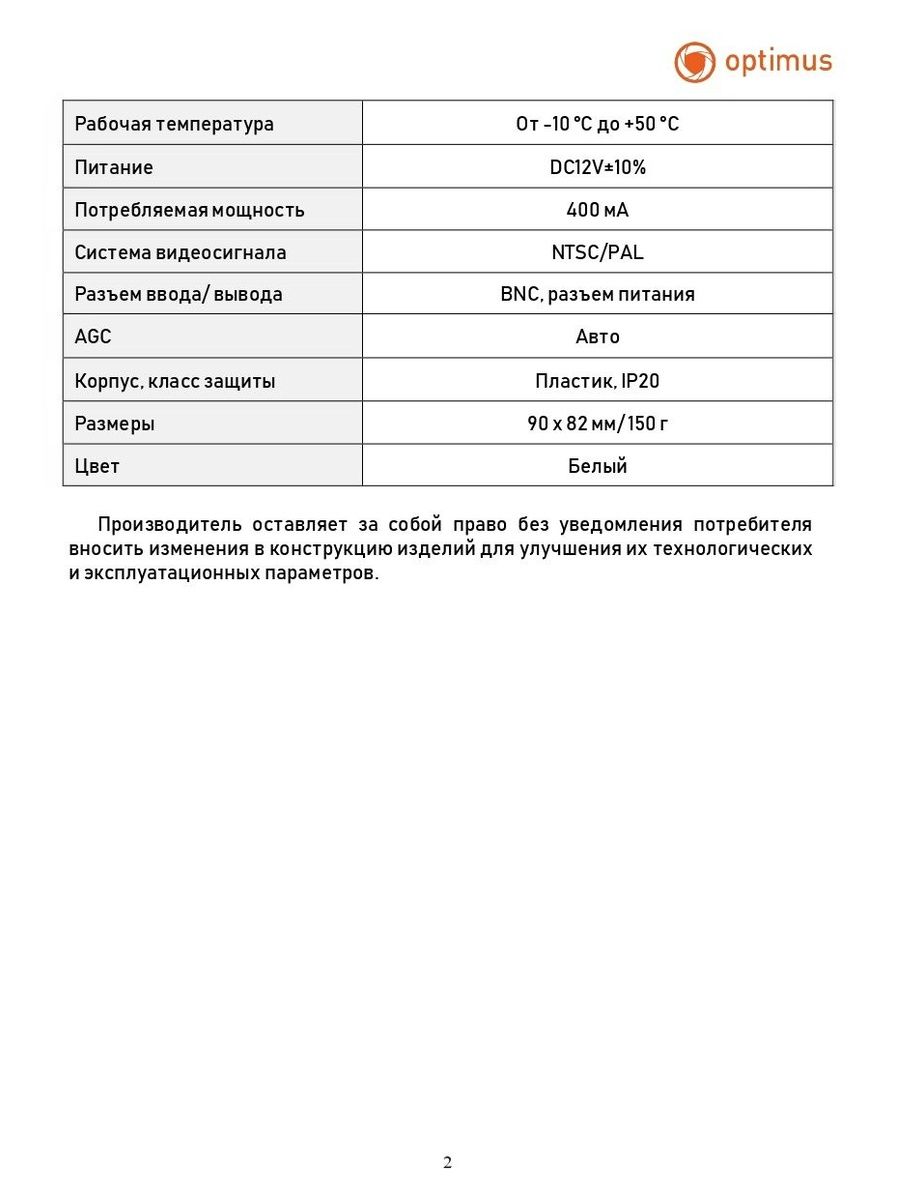 optimus

| Рабочая температура | От -10 °С до +50 °С |
|---|---|
| Питание | DC12V±10% |
| Потребляемая мощность | 400 мА |
| Система видеосигнала | NTSC/PAL |
| Разъем ввода/ вывода | BNC, разъем питания |
| AGC | Авто |
| Корпус, класс защиты | Пластик, IP20 |
| Размеры | 90 x 82 мм/150 г |
| Цвет | Белый |

Производитель оставляет за собой право без уведомления потребителя вносить изменения в конструкцию изделий для улучшения их технологических и эксплуатационных параметров.

2